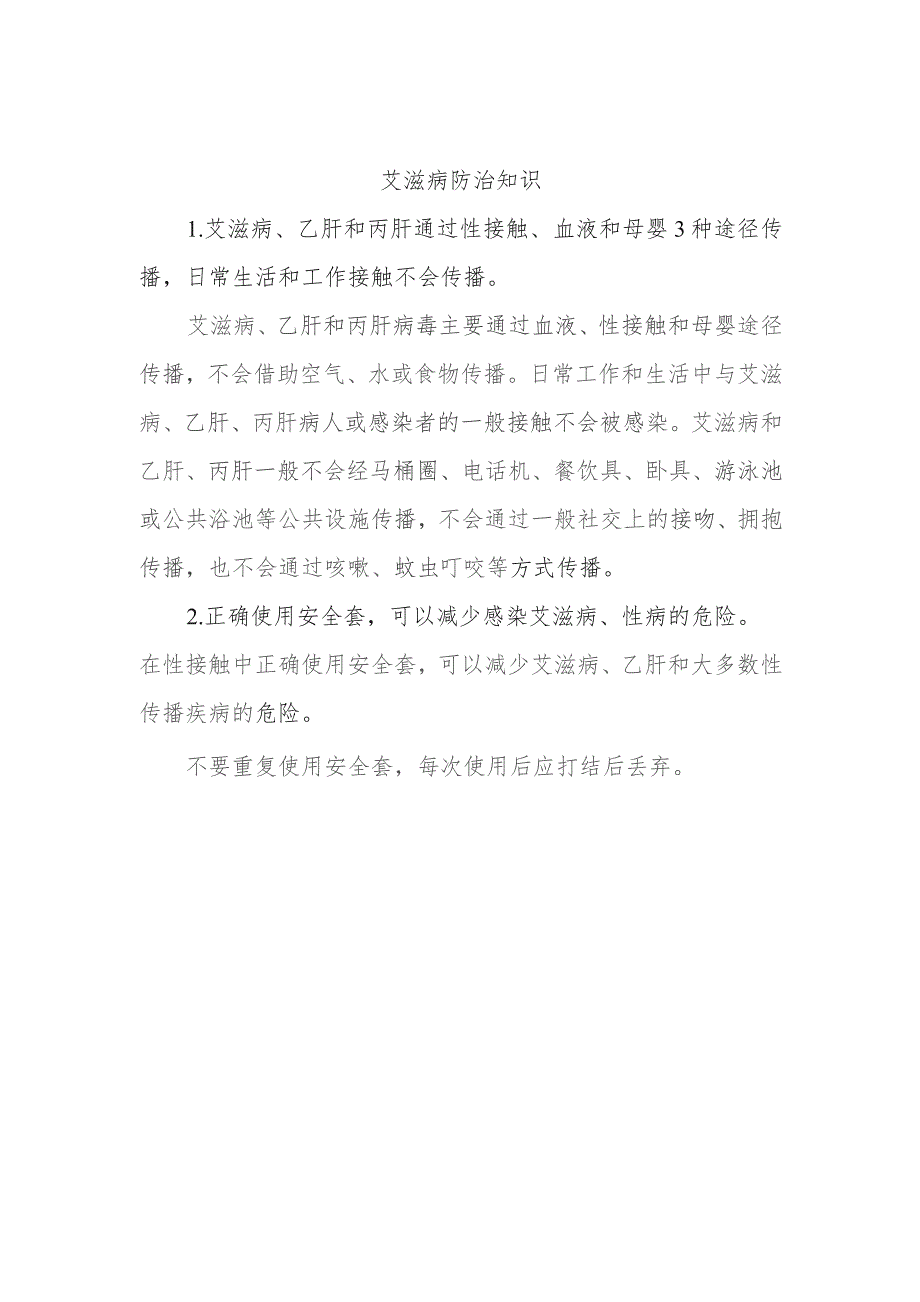 艾滋病防治知识

1.艾滋病、乙肝和丙肝通过性接触、血液和母婴3种途径传播，日常生活和工作接触不会传播。

艾滋病、乙肝和丙肝病毒主要通过血液、性接触和母婴途径传播，不会借助空气、水或食物传播。日常工作和生活中与艾滋病、乙肝、丙肝病人或感染者的一般接触不会被感染。艾滋病和乙肝、丙肝一般不会经马桶圈、电话机、餐饮具、卧具、游泳池或公共浴池等公共设施传播，不会通过一般社交上的接吻、拥抱传播，也不会通过咳嗽、蚊虫叮咬等方式传播。

2.正确使用安全套，可以减少感染艾滋病、性病的危险。

在性接触中正确使用安全套，可以减少艾滋病、乙肝和大多数性传播疾病的危险。

不要重复使用安全套，每次使用后应打结后丢弃。